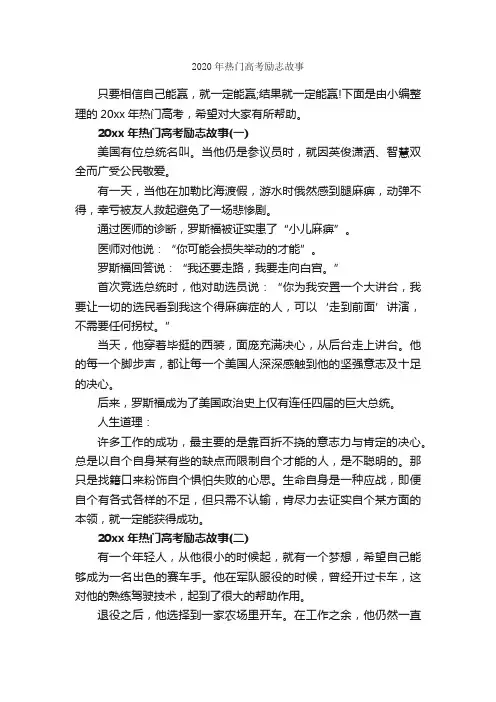 2020 年热门高考励志故事

只要相信自己能赢，就一定能赢;结果就一定能赢!下面是由小编整理的 20xx 年热门高考，希望对大家有所帮助。

20xx 年热门高考励志故事(一)

美国有位总统名叫。当他仍是参议员时，就因英俊潇洒、智慧双全而广受公民敬爱。

有一天，当他在加勒比海渡假，游水时俄然感到腿麻痹，动弹不得，幸亏被友人救起避免了一场悲惨剧。

通过医师的诊断，罗斯福被证实患了“小儿麻痹”。

医师对他说：“你可能会损失举动的才能”。

罗斯福回答说：“我还要走路，我要走向白宫。”

首次竞选总统时，他对助选员说：“你为我安置一个大讲台，我要让一切的选民看到我这个得麻痹症的人，可以‘走到前面’讲演，不需要任何拐杖。”

当天，他穿着毕挺的西装，面庞充满决心，从后台走上讲台。他的每一个脚步声，都让每一个美国人深深感触到他的坚强意志及十足的决心。

后来，罗斯福成为了美国政治史上仅有连任四届的巨大总统。

人生道理：

许多工作的成功，最主要的是靠百折不挠的意志力与肯定的决心。总是以自个自身某有些的缺点而限制自个才能的人，是不聪明的。那只是找籍口来粉饰自个惧怕失败的心思。生命自身是一种应战，即便自个有各式各样的不足，但只需不认输，肯尽力去证实自个某方面的本领，就一定能获得成功。

20xx 年热门高考励志故事(二)

有一个年轻人，从他很小的时候起，就有一个梦想，希望自己能够成为一名出色的赛车手。他在军队服役的时候，曾经开过卡车，这对他的熟练驾驶技术，起到了很大的帮助作用。

退役之后，他选择到一家农场里开车。在工作之余，他仍然一直